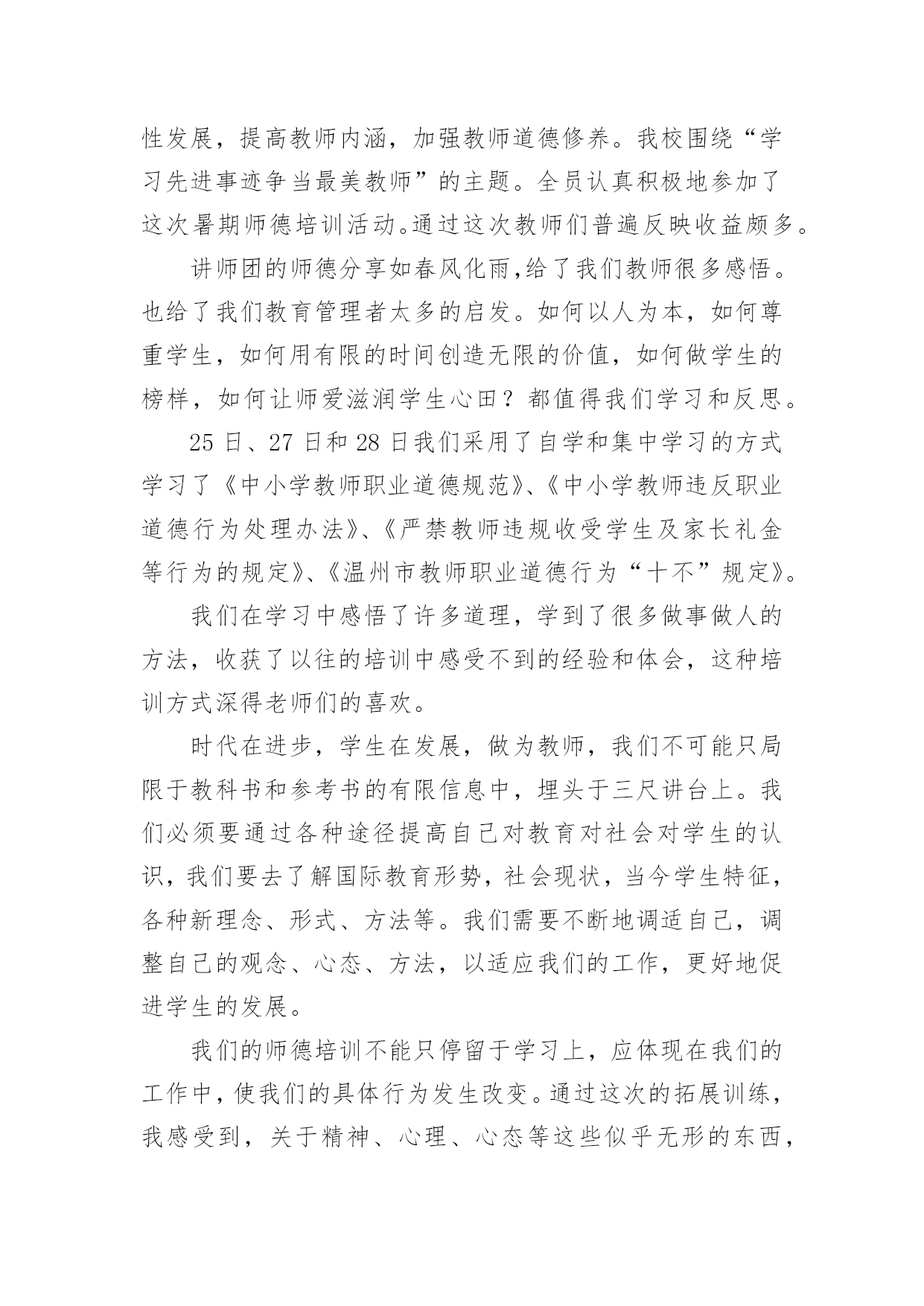 性发展，提高教师内涵，加强教师道德修养。我校围绕“学习先进事迹争当最美教师”的主题。全员认真积极地参加了这次暑期师德培训活动。通过这次教师们普遍反映收益颇多。

讲师团的师德分享如春风化雨,给了我们教师很多感悟。也给了我们教育管理者太多的启发。如何以人为本，如何尊重学生，如何用有限的时间创造无限的价值，如何做学生的榜样，如何让师爱滋润学生心田？都值得我们学习和反思。

25 日、27 日和 28 日我们采用了自学和集中学习的方式学习了《中小学教师职业道德规范》、《中小学教师违反职业道德行为处理办法》、《严禁教师违规收受学生及家长礼金等行为的规定》、《温州市教师职业道德行为“十不”规定》。

我们在学习中感悟了许多道理，学到了很多做事做人的方法，收获了以往的培训中感受不到的经验和体会，这种培训方式深得老师们的喜欢。

时代在进步，学生在发展，做为教师，我们不可能只局限于教科书和参考书的有限信息中，埋头于三尺讲台上。我们必须要通过各种途径提高自己对教育对社会对学生的认识，我们要去了解国际教育形势，社会现状，当今学生特征，各种新理念、形式、方法等。我们需要不断地调适自己，调整自己的观念、心态、方法，以适应我们的工作，更好地促进学生的发展。

我们的师德培训不能只停留于学习上，应体现在我们的工作中，使我们的具体行为发生改变。通过这次的拓展训练，我感受到，关于精神、心理、心态等这些似乎无形的东西，